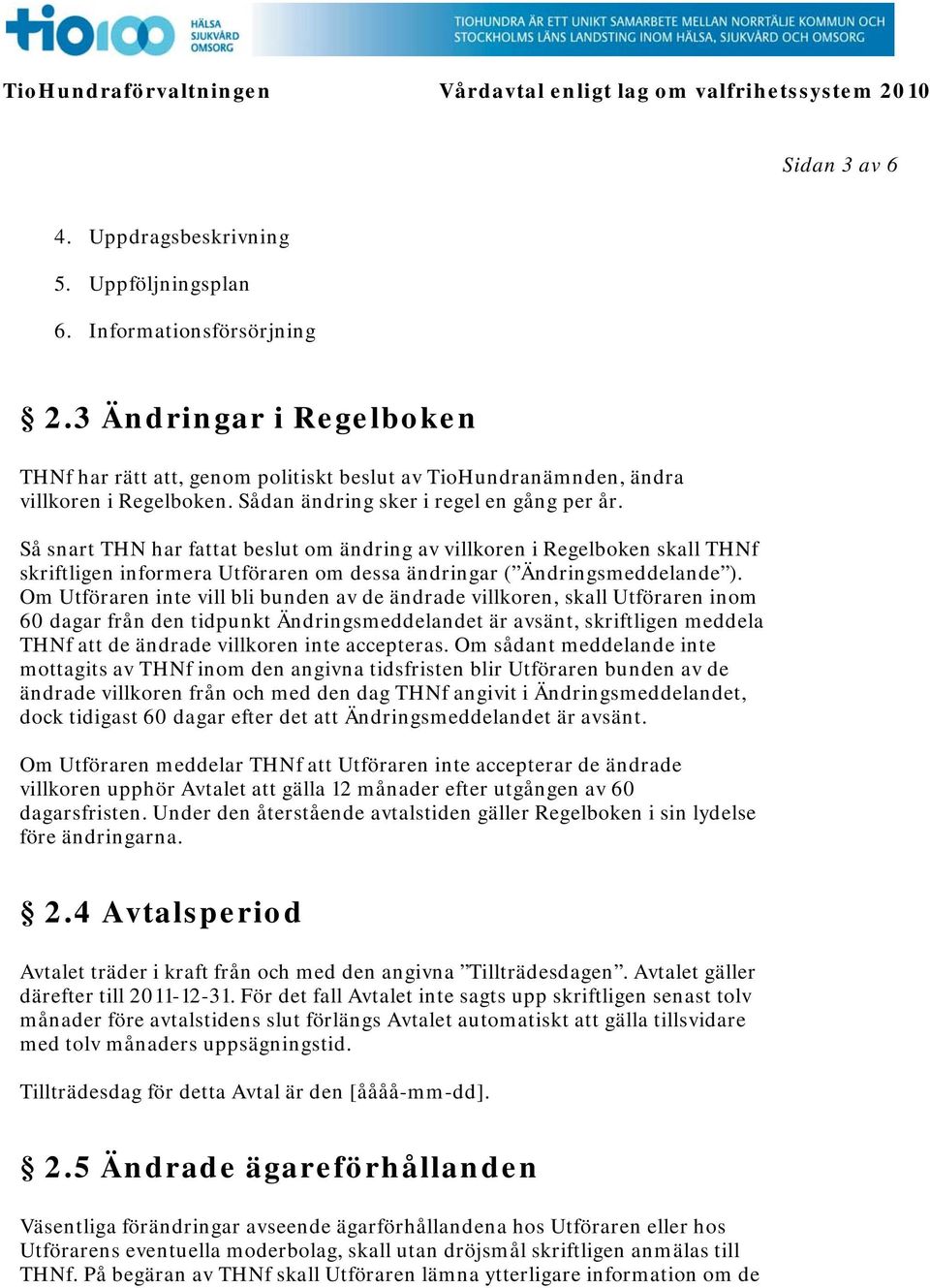 tio100 HÄLSA SJUKVÅRD OMSORG

TIOHUNDRA ÄR ETT UNIKT SAMARBETE MELLAN NORRTÄLJE KOMMUN OCH STOCKHOLMS LÄNS LANDSTING INOM HÄLSA, SJUKVÅRD OCH OMSORG

TioHundraförvaltningen Vårdavtal enligt lag om valfrihetssystem 2010

Sidan 3 av 6

4. Uppdragsbeskrivning
5. Uppföljningsplan
6. Informationsförsörjning

§ 2.3 Ändringar i Regelboken

THNf har rätt att, genom politiskt beslut av TioHundranämnden, ändra villkoren i Regelboken. Sådan ändring sker i regel en gång per år.

Så snart THN har fattat beslut om ändring av villkoren i Regelboken skall THNf skriftligen informera Utföraren om dessa ändringar (”Ändringsmeddelande”). Om Utföraren inte vill bli bunden av de ändrade villkoren, skall Utföraren inom 60 dagar från den tidpunkt Ändringsmeddelandet är avsänt, skriftligen meddela THNf att de ändrade villkoren inte accepteras. Om sådant meddelande inte mottagits av THNf inom den angivna tidsfristen blir Utföraren bunden av de ändrade villkoren från och med den dag THNf angivit i Ändringsmeddelandet, dock tidigast 60 dagar efter det att Ändringsmeddelandet är avsänt.

Om Utföraren meddelar THNf att Utföraren inte accepterar de ändrade villkoren upphör Avtalet att gälla 12 månader efter utgången av 60 dagarsfristen. Under den återstående avtalstiden gäller Regelboken i sin lydelse före ändringarna.

§ 2.4 Avtalsperiod

Avtalet träder i kraft från och med den angivna ”Tillträdesdagen”. Avtalet gäller därefter till 2011-12-31. För det fall Avtalet inte sagts upp skriftligen senast tolv månader före avtalstidens slut förlängs Avtalet automatiskt att gälla tillsvidare med tolv månaders uppsägningstid.

Tillträdesdag för detta Avtal är den [åååå-mm-dd].

§ 2.5 Ändrade ägareförhållanden

Väsentliga förändringar avseende ägarförhållandena hos Utföraren eller hos Utförarens eventuella moderbolag, skall utan dröjsmål skriftligen anmälas till THNf. På begäran av THNf skall Utföraren lämna ytterligare information om de